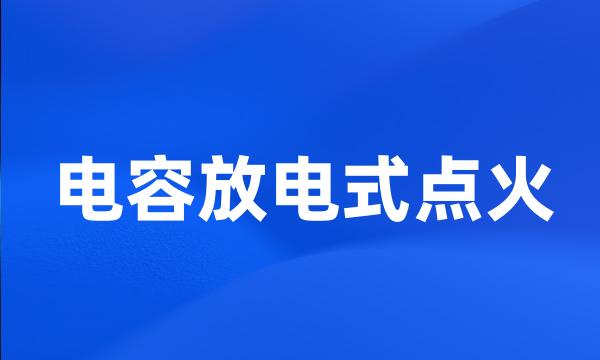 电容放电式点火